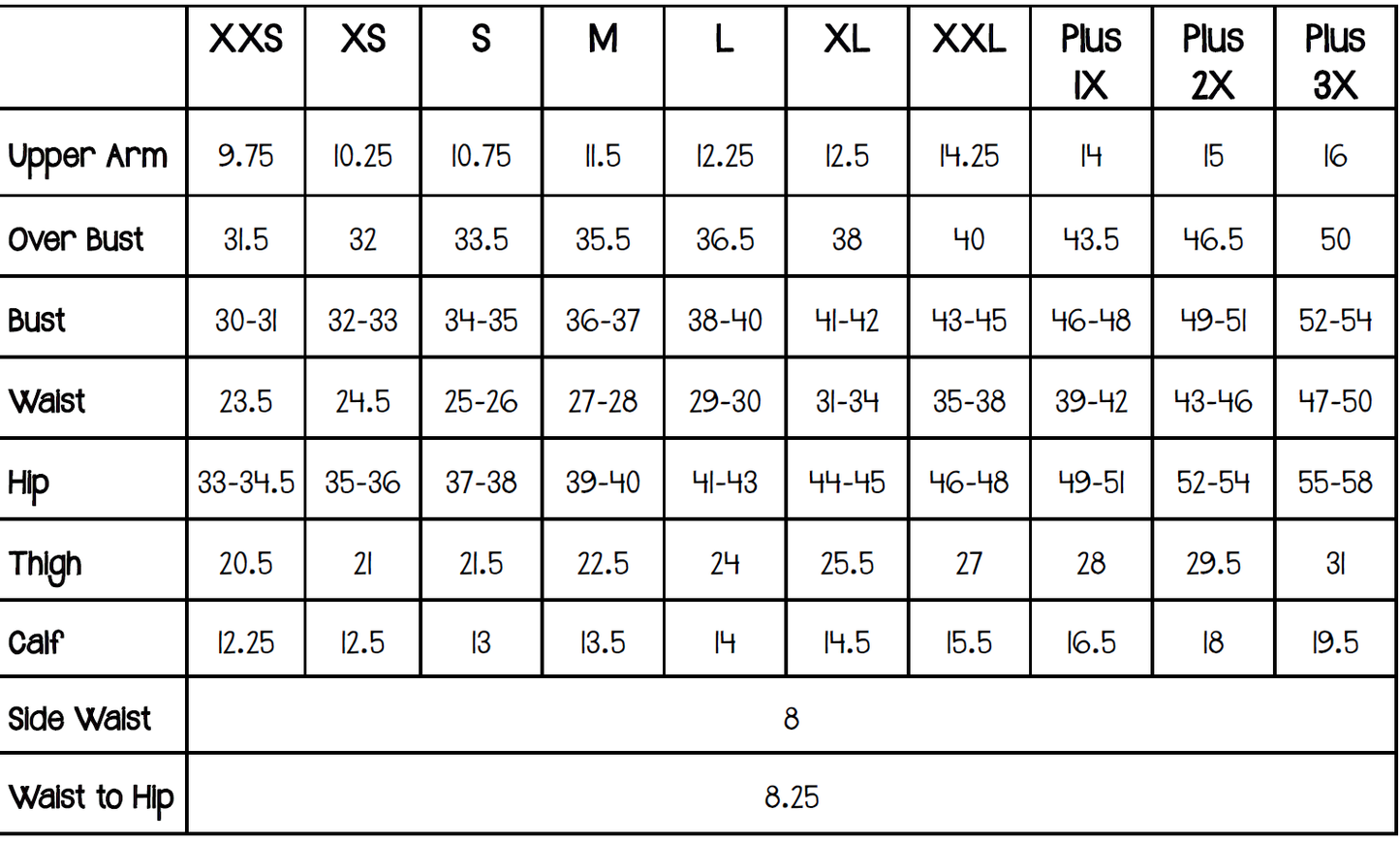 | | XXS | XS | S | M | L | XL | XXL | Plus 1X | Plus 2X | Plus 3X |
|---|---|---|---|---|---|---|---|---|---|---|
| Upper Arm | 9.75 | 10.25 | 10.75 | 11.5 | 12.25 | 12.5 | 14.25 | 14 | 15 | 16 |
| Over Bust | 31.5 | 32 | 33.5 | 35.5 | 36.5 | 38 | 40 | 43.5 | 46.5 | 50 |
| Bust | 30-31 | 32-33 | 34-35 | 36-37 | 38-40 | 41-42 | 43-45 | 46-48 | 49-51 | 52-54 |
| Waist | 23.5 | 24.5 | 25-26 | 27-28 | 29-30 | 31-34 | 35-38 | 39-42 | 43-46 | 47-50 |
| Hip | 33-34.5 | 35-36 | 37-38 | 39-40 | 41-43 | 44-45 | 46-48 | 49-51 | 52-54 | 55-58 |
| Thigh | 20.5 | 21 | 21.5 | 22.5 | 24 | 25.5 | 27 | 28 | 29.5 | 31 |
| Calf | 12.25 | 12.5 | 13 | 13.5 | 14 | 14.5 | 15.5 | 16.5 | 18 | 19.5 |
| Side Waist | 8 | | | | | | | | | |
| Waist to Hip | 8.25 | | | | | | | | | |